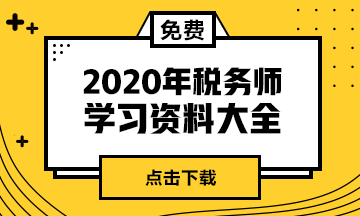 免费

2020年税务师
学习资料大全

点击下载